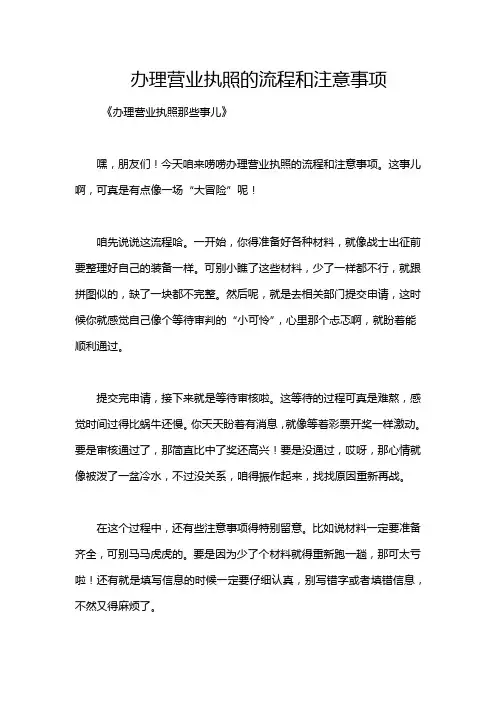 办理营业执照的流程和注意事项

《办理营业执照那些事儿》

嘿，朋友们！今天咱来唠唠办理营业执照的流程和注意事项。这事儿啊，可真是有点像一场“大冒险”呢！

咱先说说这流程哈。一开始，你得准备好各种材料，就像战士出征前要整理好自己的装备一样。可别小瞧了这些材料，少了一样都不行，就跟拼图似的，缺了一块都不完整。然后呢，就是去相关部门提交申请，这时候你就感觉自己像个等待审判的“小可怜”，心里那个忐忑啊，就盼着能顺利通过。

提交完申请，接下来就是等待审核啦。这等待的过程可真是难熬，感觉时间过得比蜗牛还慢。你天天盼着有消息，就像等着彩票开奖一样激动。要是审核通过了，那简直比中了奖还高兴！要是没通过，哎呀，那心情就像被泼了一盆冷水，不过没关系，咱得振作起来，找找原因重新再战。

在这个过程中，还有些注意事项得特别留意。比如说材料一定要准备齐全，可别马马虎虎的。要是因为少了个材料就得重新跑一趟，那可太亏啦！还有就是填写信息的时候一定要仔细认真，别写错字或者填错信息，不然又得麻烦了。